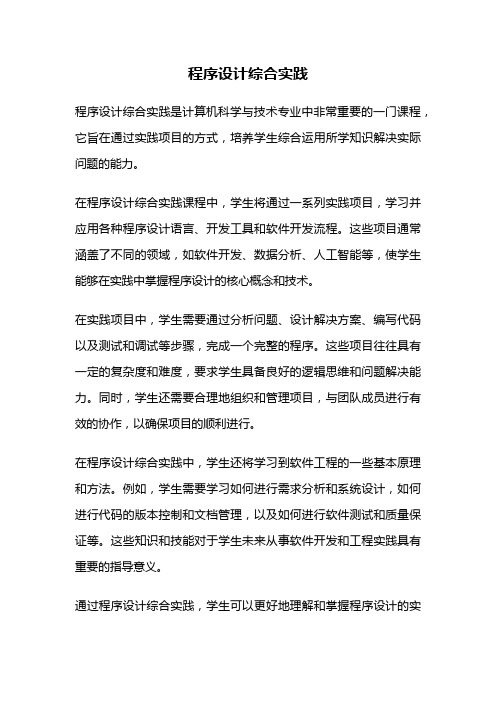 程序设计综合实践

程序设计综合实践是计算机科学与技术专业中非常重要的一门课程，它旨在通过实践项目的方式，培养学生综合运用所学知识解决实际问题的能力。

在程序设计综合实践课程中，学生将通过一系列实践项目，学习并应用各种程序设计语言、开发工具和软件开发流程。这些项目通常涵盖了不同的领域，如软件开发、数据分析、人工智能等，使学生能够在实践中掌握程序设计的核心概念和技术。

在实践项目中，学生需要通过分析问题、设计解决方案、编写代码以及测试和调试等步骤，完成一个完整的程序。这些项目往往具有一定的复杂度和难度，要求学生具备良好的逻辑思维和问题解决能力。同时，学生还需要合理地组织和管理项目，与团队成员进行有效的协作，以确保项目的顺利进行。

在程序设计综合实践中，学生还将学习到软件工程的一些基本原理和方法。例如，学生需要学习如何进行需求分析和系统设计，如何进行代码的版本控制和文档管理，以及如何进行软件测试和质量保证等。这些知识和技能对于学生未来从事软件开发和工程实践具有重要的指导意义。

通过程序设计综合实践，学生可以更好地理解和掌握程序设计的实